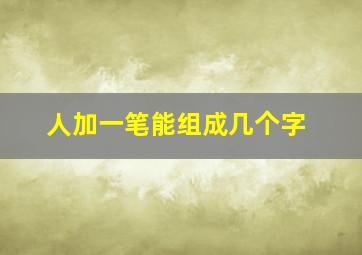 人加一笔能组成几个字